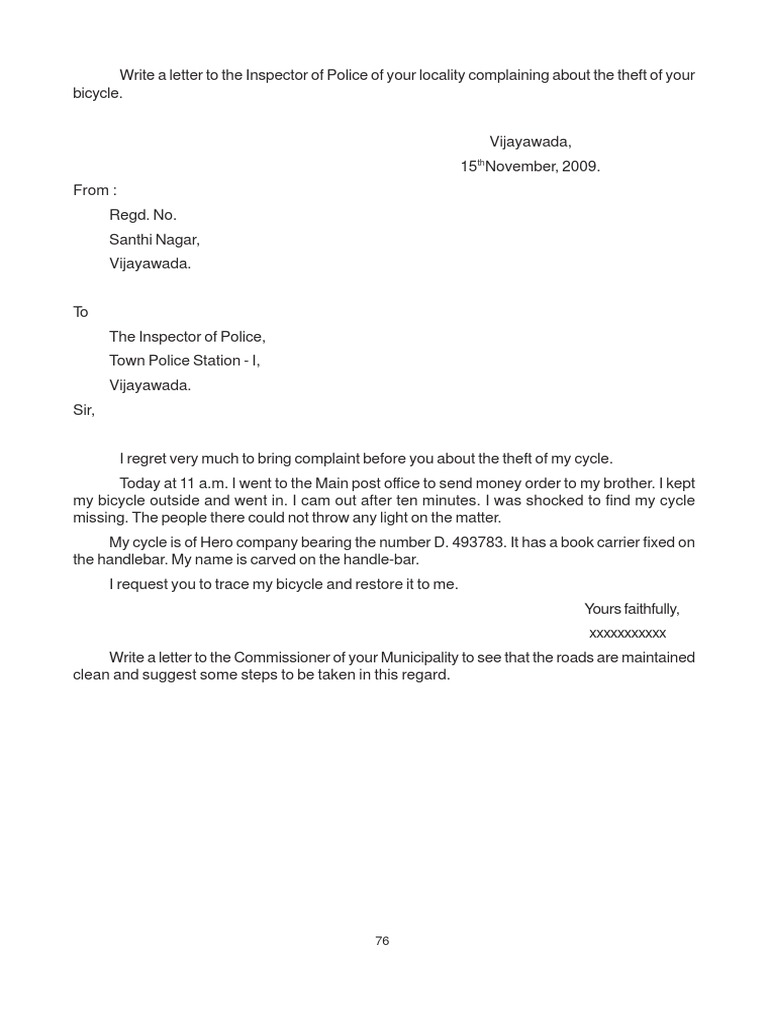 Write a letter to the Inspector of Police of your locality complaining about the theft of your bicycle.

Vijayawada,
15$^{th}$November, 2009.

From :
Regd. No.
Santhi Nagar,
Vijayawada.

To
The Inspector of Police,
Town Police Station - I,
Vijayawada.

Sir,

I regret very much to bring complaint before you about the theft of my cycle.

Today at 11 a.m. I went to the Main post office to send money order to my brother. I kept my bicycle outside and went in. I cam out after ten minutes. I was shocked to find my cycle missing. The people there could not throw any light on the matter.

My cycle is of Hero company bearing the number D. 493783. It has a book carrier fixed on the handlebar. My name is carved on the handle-bar.

I request you to trace my bicycle and restore it to me.

Yours faithfully,
xxxxxxxxxxx

Write a letter to the Commissioner of your Municipality to see that the roads are maintained clean and suggest some steps to be taken in this regard.

76